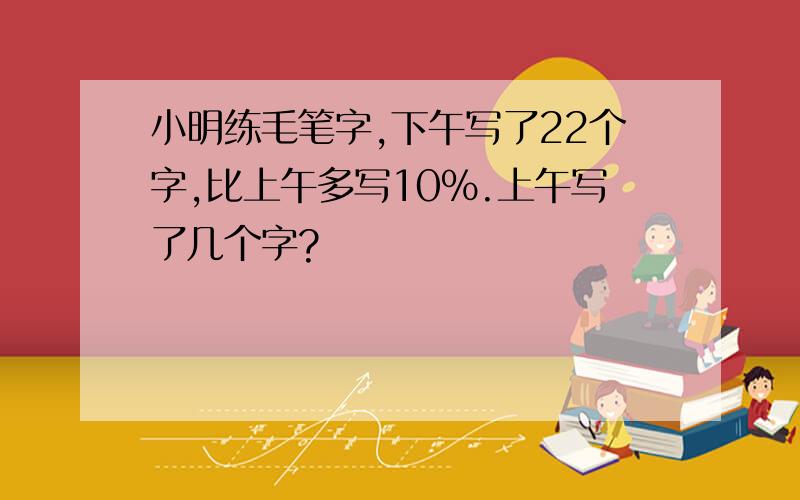 小明练毛笔字,下午写了22个字,比上午多写10%.上午写了几个字?